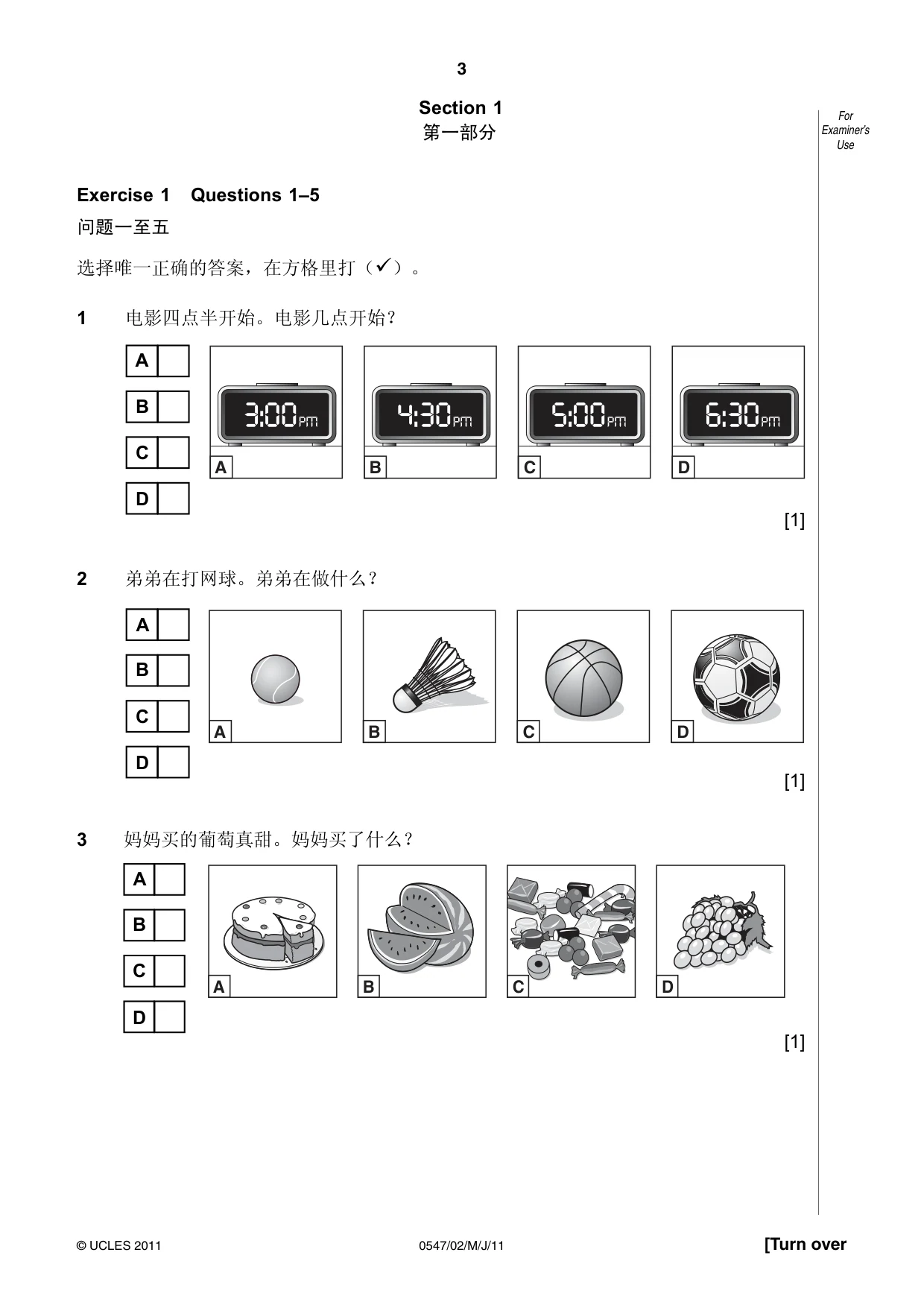 3

Section 1
第一部分

For Examiner's Use

Exercise 1 Questions 1–5

问题一至五

选择唯一正确的答案，在方格里打（✓）。

1 电影四点半开始。电影几点开始？

A ☐
B ☐
C ☐
D ☐

3:00 PM
A

4:30 PM
B

5:00 PM
C

6:30 PM
D

[1]

2 弟弟在打网球。弟弟在做什么？

A ☐
B ☐
C ☐
D ☐

A B C D

[1]

3 妈妈买的葡萄真甜。妈妈买了什么？

A ☐
B ☐
C ☐
D ☐

A B C D

[1]

© UCLES 2011 0547/02/M/J/11 [Turn over